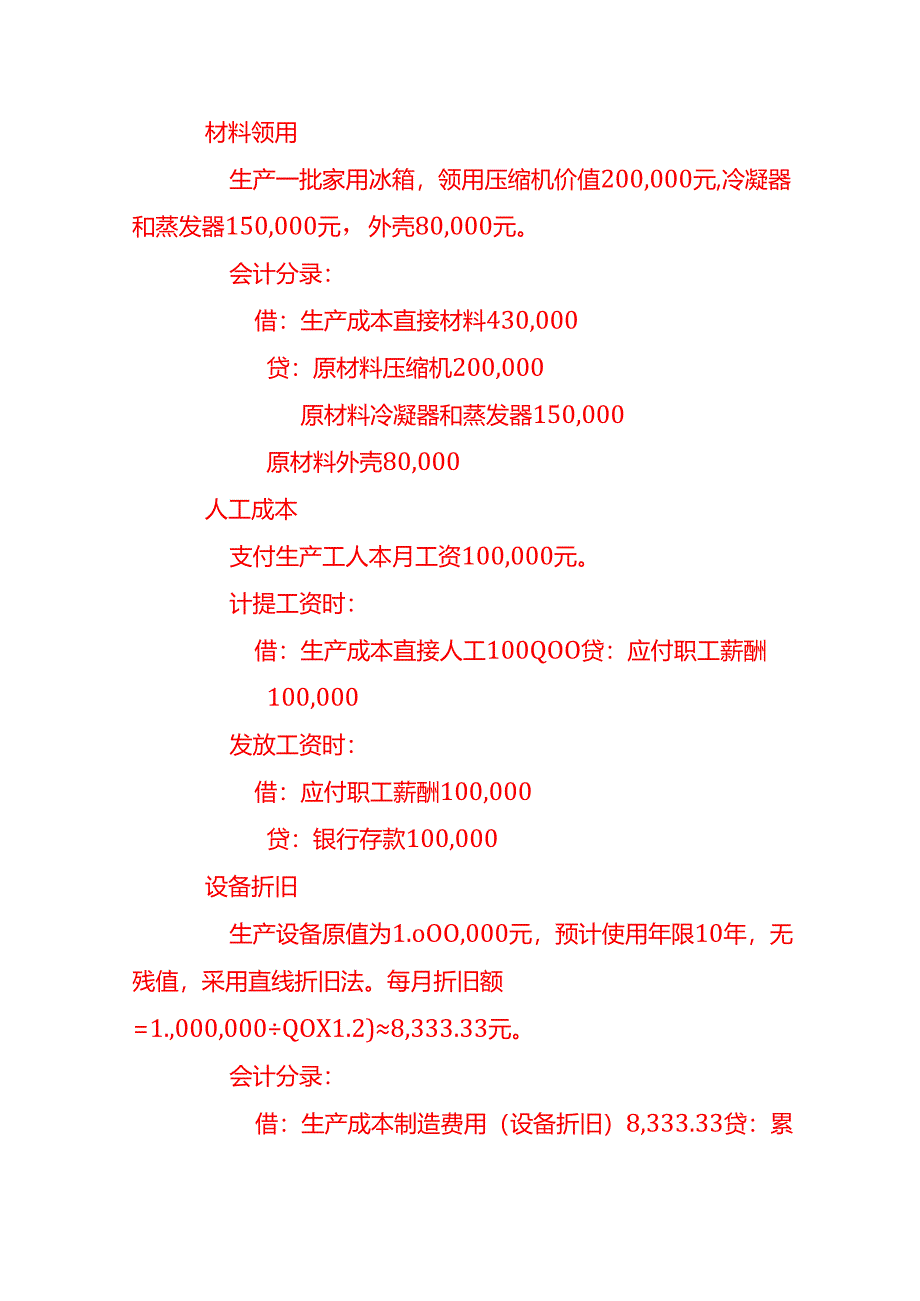 材料领用

生产一批家用冰箱，领用压缩机价值200,000元,冷凝器和蒸发器150,000元，外壳80,000元。

会计分录：

借：生产成本直接材料430,000

贷：原材料压缩机200,000

原材料冷凝器和蒸发器150,000

原材料外壳80,000

人工成本

支付生产工人本月工资100,000元。

计提工资时：

借：生产成本直接人工100QOO贷：应付职工薪酬100,000

发放工资时：

借：应付职工薪酬100,000

贷：银行存款100,000

设备折旧

生产设备原值为1.oOO,000元，预计使用年限10年，无残值，采用直线折旧法。每月折旧额=1.,000,000÷QOX1.2)≈8,333.33元。

会计分录：

借：生产成本制造费用（设备折旧）8,333.33贷：累